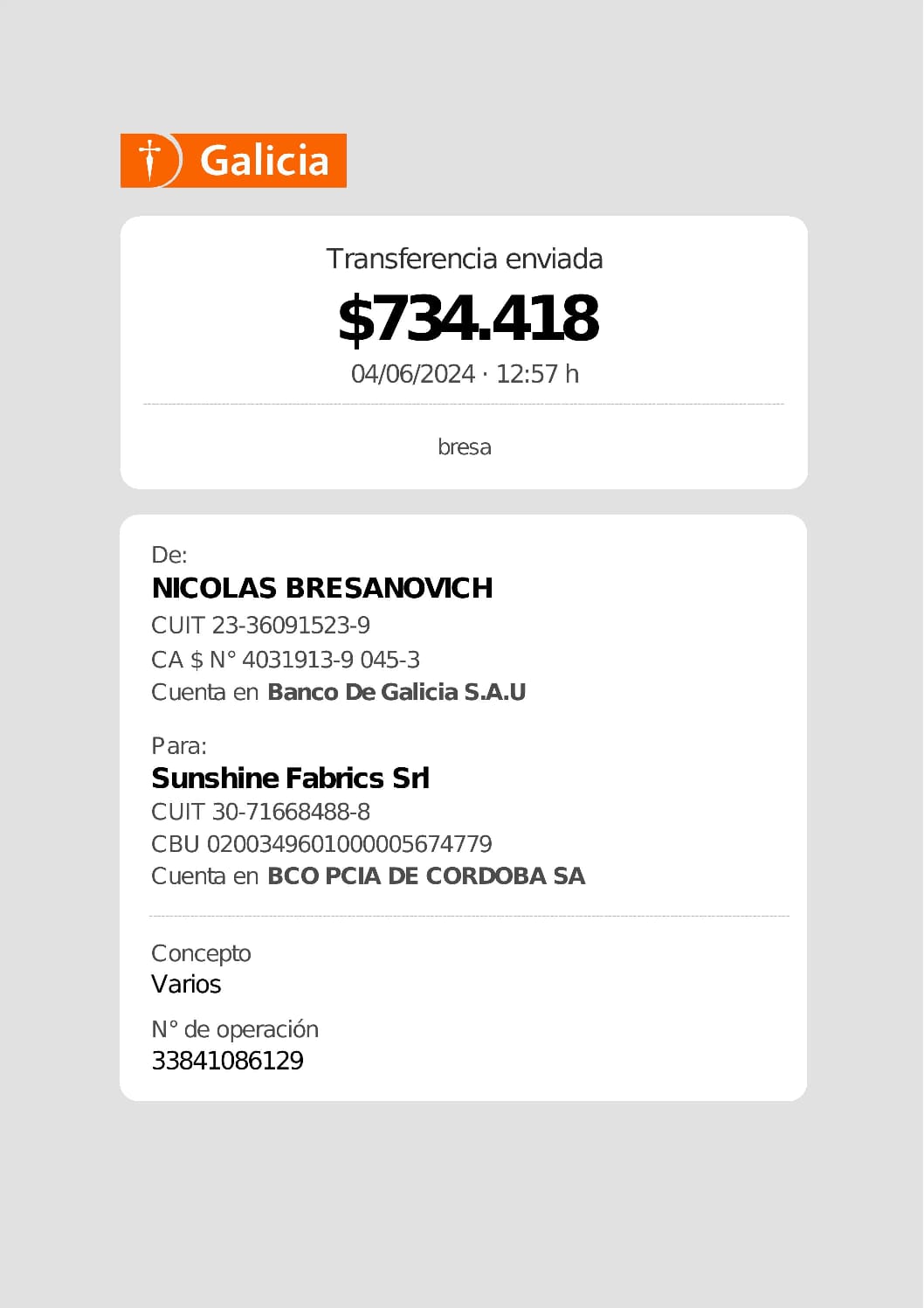 Galicia

Transferencia enviada
$734.418
04/06/2024 · 12:57 h

bresa

De:
NICOLAS BRESANOVICH
CUIT 23-36091523-9
CA $ N° 4031913-9 045-3
Cuenta en Banco De Galicia S.A.U

Para:
Sunshine Fabrics Srl
CUIT 30-71668488-8
CBU 0200349601000005674779
Cuenta en BCO PCIA DE CORDOBA SA

Concepto
Varios
N° de operación
33841086129